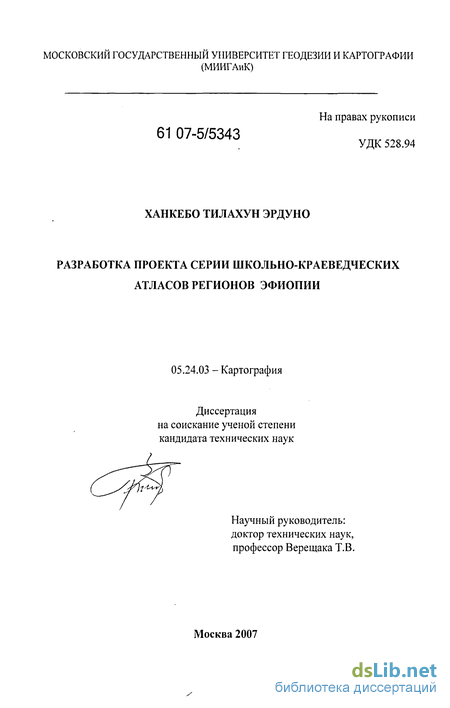 МОСКОВСКИЙ ГОСУДАРСТВЕННЫЙ УНИВЕРСИТЕТ ГЕОДЕЗИИ И КАРТОГРАФИИ (МИИГАиК)

На правах рукописи

61 07-5/5343

УДК 528.94

ХАНКЕБО ТИЛАХУН ЭРДУНО

РАЗРАБОТКА ПРОЕКТА СЕРИИ ШКОЛЬНО-КРАЕВЕДЧЕСКИХ АТЛАСОВ РЕГИОНОВ ЭФИОПИИ

05.24.03 – Картография

Диссертация
на соискание ученой степени
кандидата технических наук

Научный руководитель:
доктор технических наук,
профессор Верещака Т.В.

Москва 2007

dsLib.net
библиотека диссертаций